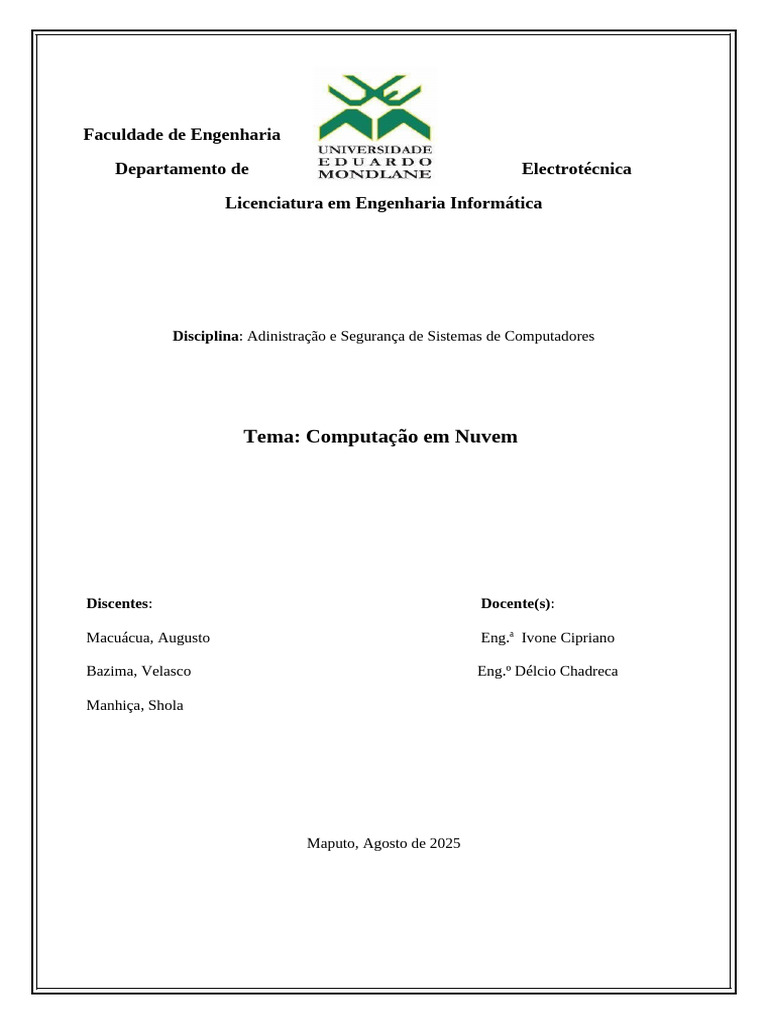 Faculdade de Engenharia

UNIVERSIDADE EDUARDO MONDLANE

Departamento de Electrotécnica

Licenciatura em Engenharia Informática

Disciplina: Adinistração e Segurança de Sistemas de Computadores

Tema: Computação em Nuvem

Discentes:

Macuácua, Augusto

Bazima, Velasco

Manhiça, Shola

Docente(s):

Eng.ª Ivone Cipriano

Eng.º Délcio Chadreca

Maputo, Agosto de 2025